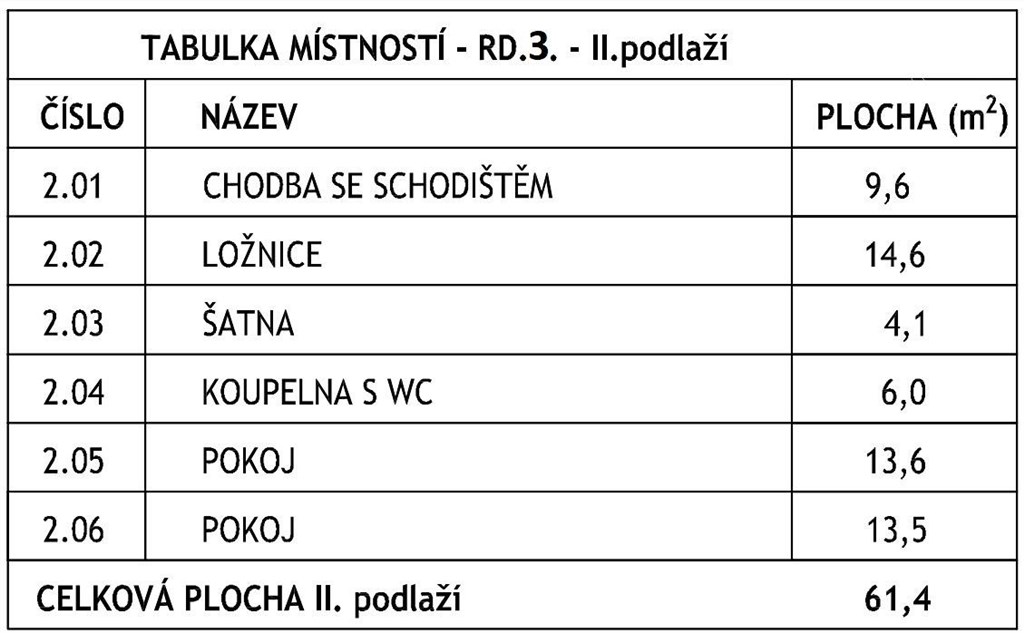 TABULKA MÍSTNOSTÍ - RD.3. - II.podlaží

| ČÍSLO | NÁZEV | PLOCHA ($m^2$) |
|---|---|---|
| 2.01 | CHODBA SE SCHODIŠTĚM | 9,6 |
| 2.02 | LOŽNICE | 14,6 |
| 2.03 | ŠATNA | 4,1 |
| 2.04 | KOUPELNA S WC | 6,0 |
| 2.05 | POKOJ | 13,6 |
| 2.06 | POKOJ | 13,5 |
| CELKOVÁ PLOCHA II. podlaží | | 61,4 |